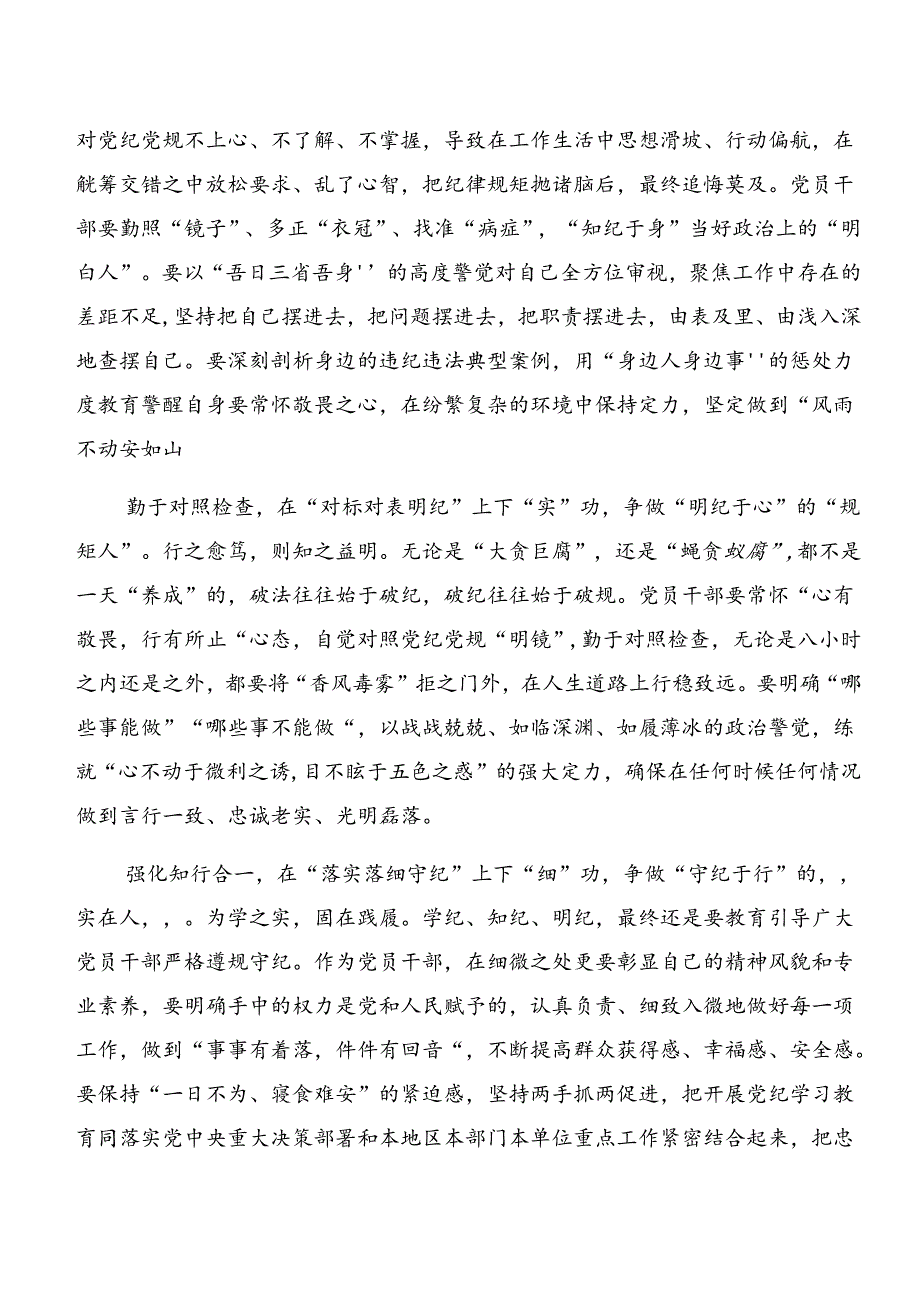 对党纪党规不上心、不了解、不掌握，导致在工作生活中思想滑坡、行动偏航，在觥筹交错之中放松要求、乱了心智，把纪律规矩抛诸脑后，最终追悔莫及。党员干部要勤照“镜子”、多正“衣冠”、找准“病症”，“知纪于身”当好政治上的“明白人”。要以“吾日三省吾身''的高度警觉对自己全方位审视，聚焦工作中存在的差距不足，坚持把自己摆进去，把问题摆进去，把职责摆进去，由表及里、由浅入深地查摆自己。要深刻剖析身边的违纪违法典型案例，用“身边人身边事''的惩处力度教育警醒自身要常怀敬畏之心，在纷繁复杂的环境中保持定力，坚定做到“风雨不动安如山

勤于对照检查，在“对标对表明纪”上下“实”功，争做“明纪于心”的“规矩人”。行之愈笃，则知之益明。无论是“大贪巨腐”，还是“蝇贪蚁腐”，都不是一天“养成”的，破法往往始于破纪，破纪往往始于破规。党员干部要常怀“心有敬畏，行有所止“心态，自觉对照党纪党规“明镜”，勤于对照检查，无论是八小时之内还是之外，都要将“香风毒雾”拒之门外，在人生道路上行稳致远。要明确“哪些事能做”“哪些事不能做“，以战战兢兢、如临深渊、如履薄冰的政治警觉，练就“心不动于微利之诱，目不眩于五色之惑”的强大定力，确保在任何时候任何情况做到言行一致、忠诚老实、光明磊落。

强化知行合一，在“落实落细守纪”上下“细”功，争做“守纪于行”的，，实在人，，。为学之实，固在践履。学纪、知纪、明纪，最终还是要教育引导广大党员干部严格遵规守纪。作为党员干部，在细微之处更要彰显自己的精神风貌和专业素养，要明确手中的权力是党和人民赋予的，认真负责、细致入微地做好每一项工作，做到“事事有着落，件件有回音“，不断提高群众获得感、幸福感、安全感。要保持“一日不为、寝食难安”的紧迫感，坚持两手抓两促进，把开展党纪学习教育同落实党中央重大决策部署和本地区本部门本单位重点工作紧密结合起来，把忠